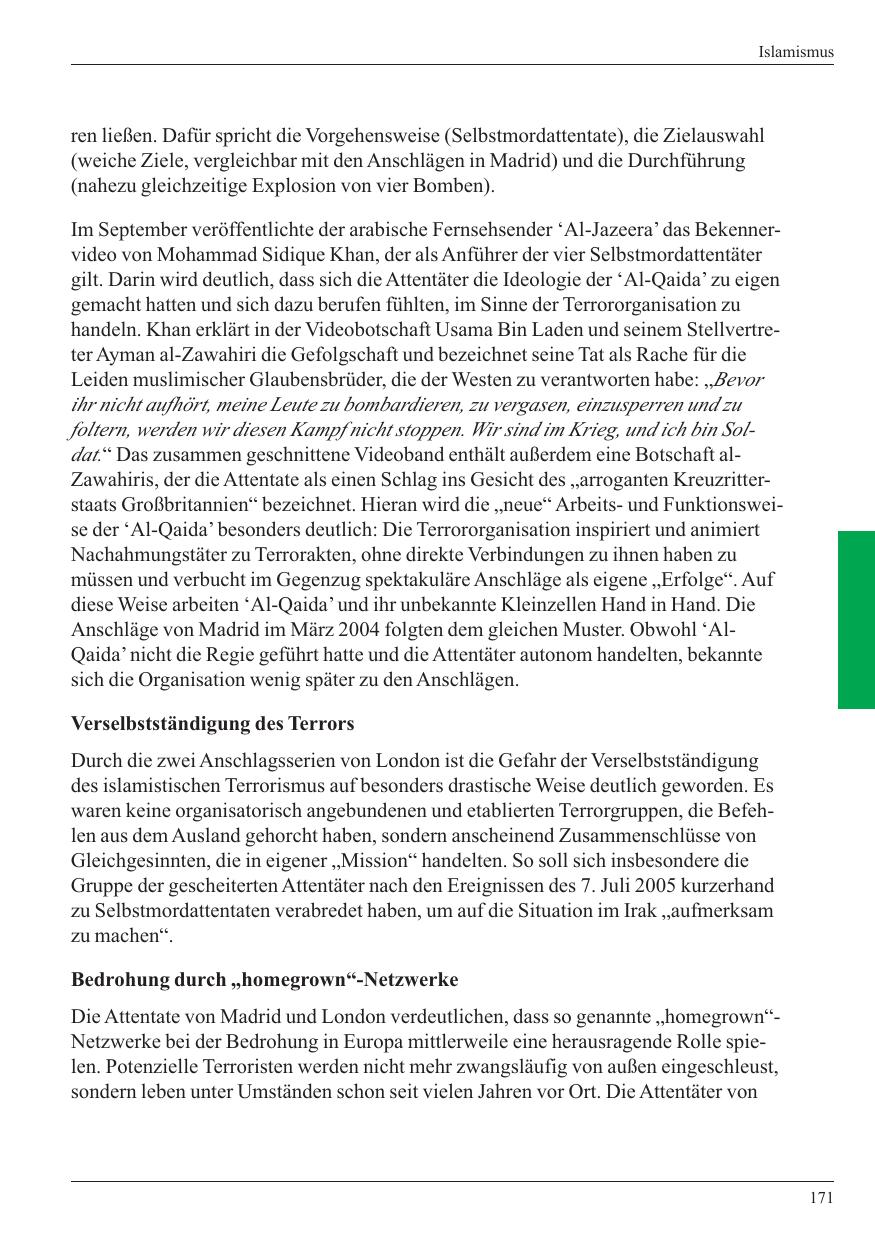 Islamismus

ren ließen. Dafür spricht die Vorgehensweise (Selbstmordattentate), die Zielauswahl (weiche Ziele, vergleichbar mit den Anschlägen in Madrid) und die Durchführung (nahezu gleichzeitige Explosion von vier Bomben).

Im September veröffentlichte der arabische Fernsehsender ‘Al-Jazeera’ das Bekennervideo von Mohammad Sidique Khan, der als Anführer der vier Selbstmordattentäter gilt. Darin wird deutlich, dass sich die Attentäter die Ideologie der ‘Al-Qaida’ zu eigen gemacht hatten und sich dazu berufen fühlten, im Sinne der Terrororganisation zu handeln. Khan erklärt in der Videobotschaft Usama Bin Laden und seinem Stellvertreter Ayman al-Zawahiri die Gefolgschaft und bezeichnet seine Tat als Rache für die Leiden muslimischer Glaubensbrüder, die der Westen zu verantworten habe: „Bevor ihr nicht aufhört, meine Leute zu bombardieren, zu vergasen, einzusperren und zu foltern, werden wir diesen Kampf nicht stoppen. Wir sind im Krieg, und ich bin Soldat.“ Das zusammen geschnittene Videoband enthält außerdem eine Botschaft al-Zawahiris, der die Attentate als einen Schlag ins Gesicht des „arroganten Kreuzritterstaats Großbritannien“ bezeichnet. Hieran wird die „neue“ Arbeits- und Funktionsweise der ‘Al-Qaida’ besonders deutlich: Die Terrororganisation inspiriert und animiert Nachahmungstäter zu Terrorakten, ohne direkte Verbindungen zu ihnen haben zu müssen und verbucht im Gegenzug spektakuläre Anschläge als eigene „Erfolge“. Auf diese Weise arbeiten ‘Al-Qaida’ und ihr unbekannte Kleinzellen Hand in Hand. Die Anschläge von Madrid im März 2004 folgten dem gleichen Muster. Obwohl ‘Al-Qaida’ nicht die Regie geführt hatte und die Attentäter autonom handelten, bekannte sich die Organisation wenig später zu den Anschlägen.

Verselbstständigung des Terrors

Durch die zwei Anschlagsserien von London ist die Gefahr der Verselbstständigung des islamistischen Terrorismus auf besonders drastische Weise deutlich geworden. Es waren keine organisatorisch angebundenen und etablierten Terrorgruppen, die Befehlen aus dem Ausland gehorcht haben, sondern anscheinend Zusammenschlüsse von Gleichgesinnten, die in eigener „Mission“ handelten. So soll sich insbesondere die Gruppe der gescheiterten Attentäter nach den Ereignissen des 7. Juli 2005 kurzerhand zu Selbstmordattentaten verabredet haben, um auf die Situation im Irak „aufmerksam zu machen“.

Bedrohung durch „homegrown“-Netzwerke

Die Attentate von Madrid und London verdeutlichen, dass so genannte „homegrown“-Netzwerke bei der Bedrohung in Europa mittlerweile eine herausragende Rolle spielen. Potenzielle Terroristen werden nicht mehr zwangsläufig von außen eingeschleust, sondern leben unter Umständen schon seit vielen Jahren vor Ort. Die Attentäter von

171